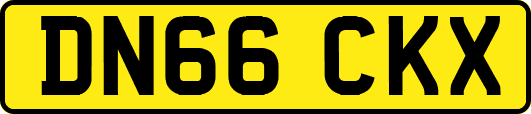 DN66 CKX